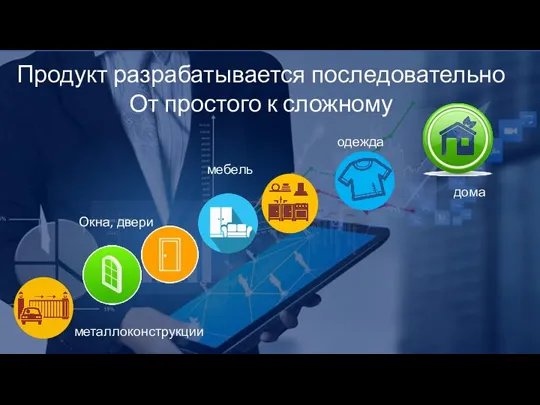 Продукт разрабатывается последовательно
От простого к сложному

одежда

мебель

дома

Окна, двери

металлоконструкции